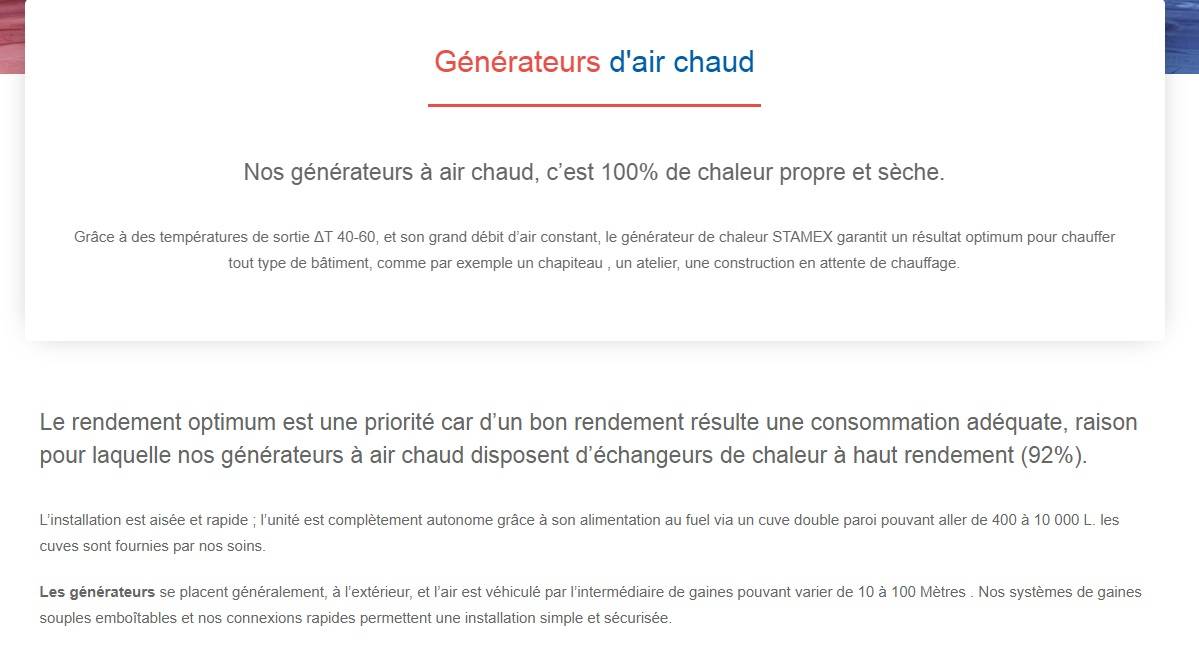 Générateurs d'air chaud

Nos générateurs à air chaud, c’est 100% de chaleur propre et sèche.

Grâce à des températures de sortie ΔT 40-60, et son grand débit d’air constant, le générateur de chaleur STAMEX garantit un résultat optimum pour chauffer tout type de bâtiment, comme par exemple un chapiteau , un atelier, une construction en attente de chauffage.

Le rendement optimum est une priorité car d’un bon rendement résulte une consommation adéquate, raison pour laquelle nos générateurs à air chaud disposent d’échangeurs de chaleur à haut rendement (92%).

L’installation est aisée et rapide ; l’unité est complètement autonome grâce à son alimentation au fuel via un cuve double paroi pouvant aller de 400 à 10 000 L. les cuves sont fournies par nos soins.

Les générateurs se placent généralement, à l’extérieur, et l’air est véhiculé par l’intermédiaire de gaines pouvant varier de 10 à 100 Mètres . Nos systèmes de gaines souples emboîtables et nos connexions rapides permettent une installation simple et sécurisée.